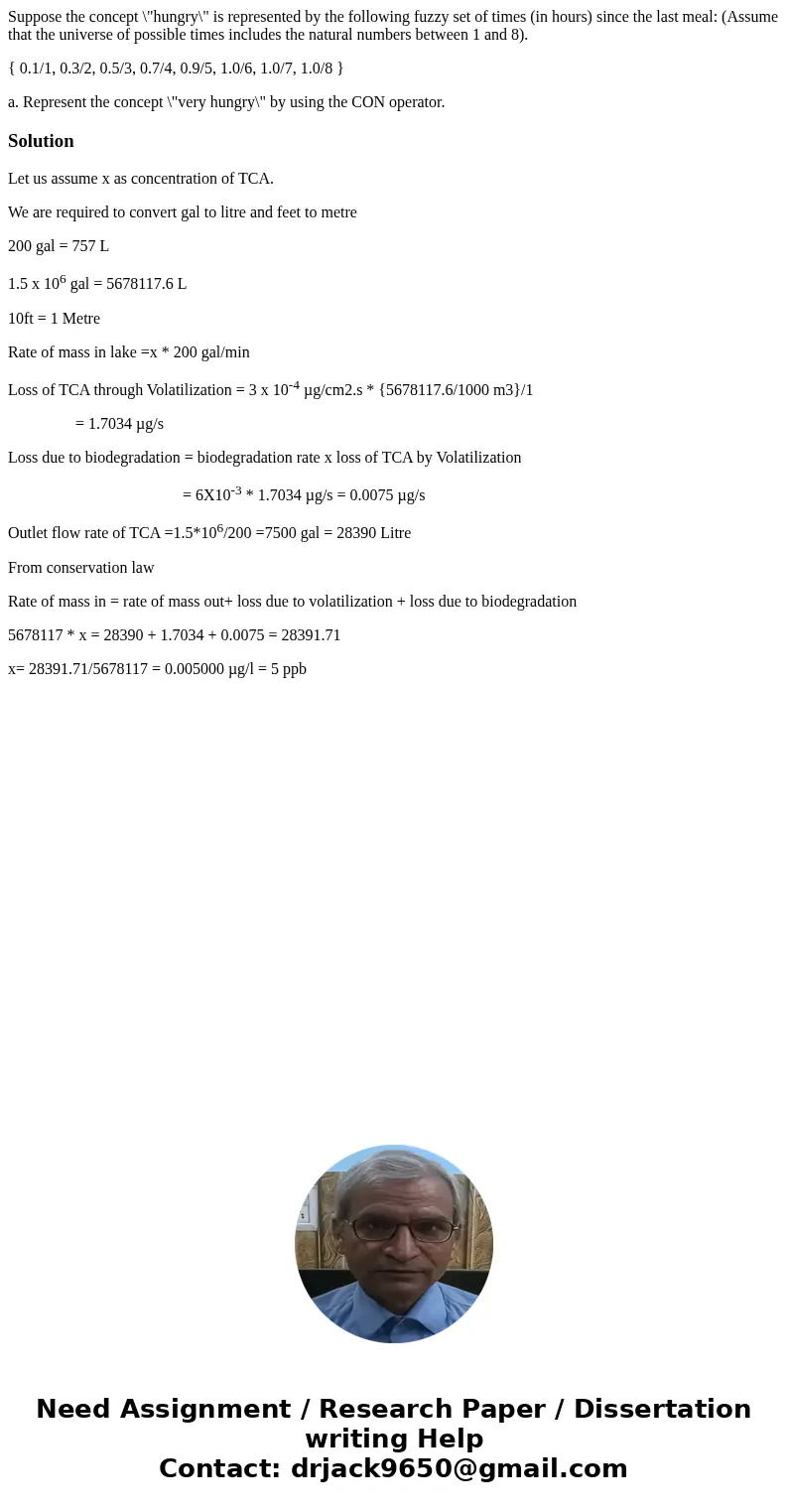 Suppose the concept \"hungry\" is represented by the following fuzzy set of times (in hours) since the last meal: (Assume that the universe of possible times includes the natural numbers between 1 and 8).

{ 0.1/1, 0.3/2, 0.5/3, 0.7/4, 0.9/5, 1.0/6, 1.0/7, 1.0/8 }

a. Represent the concept \"very hungry\" by using the CON operator.

Solution

Let us assume x as concentration of TCA.

We are required to convert gal to litre and feet to metre

200 gal = 757 L

1.5 x $10^6$ gal = 5678117.6 L

10ft = 1 Metre

Rate of mass in lake =x * 200 gal/min

Loss of TCA through Volatilization = 3 x $10^{-4}$ µg/cm2.s * {5678117.6/1000 m3}/1

= 1.7034 µg/s

Loss due to biodegradation = biodegradation rate x loss of TCA by Volatilization

= 6X$10^{-3}$ * 1.7034 µg/s = 0.0075 µg/s

Outlet flow rate of TCA =1.5*$10^6$/200 =7500 gal = 28390 Litre

From conservation law

Rate of mass in = rate of mass out+ loss due to volatilization + loss due to biodegradation

5678117 * x = 28390 + 1.7034 + 0.0075 = 28391.71

x= 28391.71/5678117 = 0.005000 µg/l = 5 ppb

Need Assignment / Research Paper / Dissertation writing Help
Contact: drjack9650@gmail.com